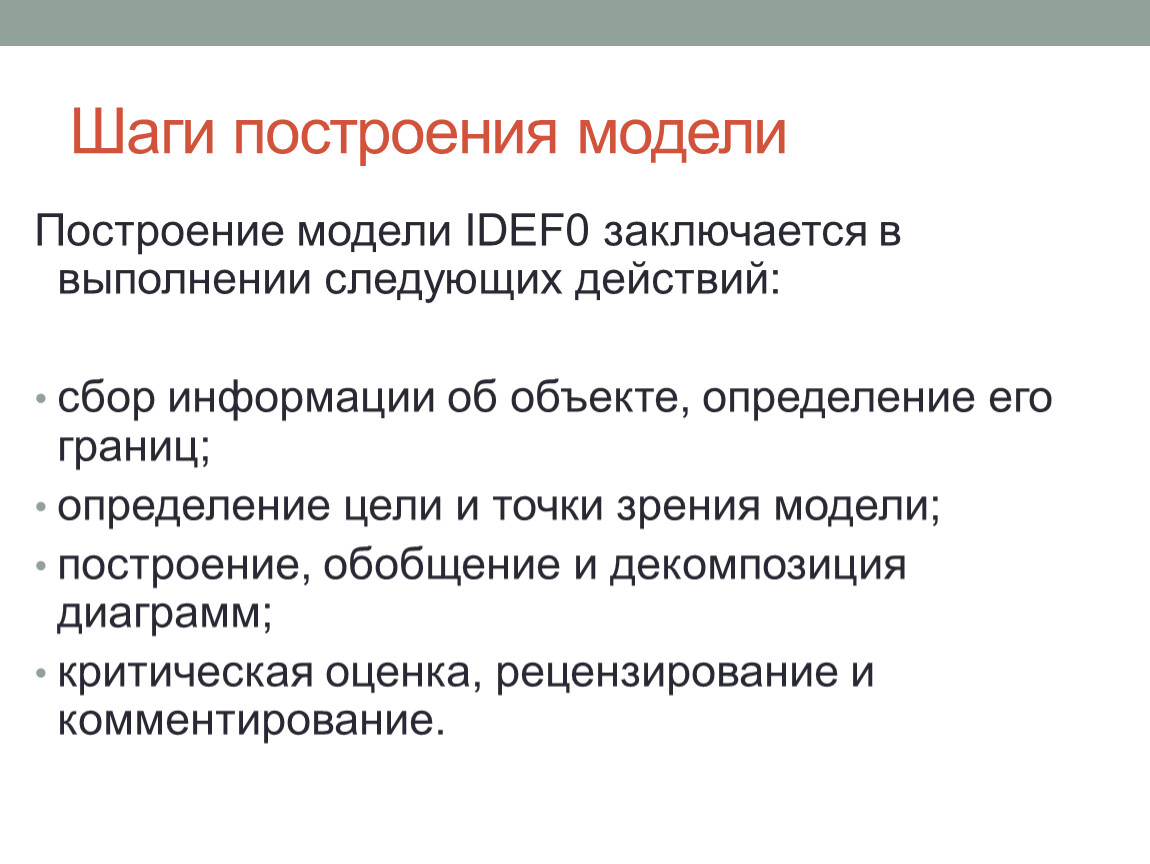 Шаги построения модели

Построение модели IDEF0 заключается в выполнении следующих действий:

• сбор информации об объекте, определение его границ;
• определение цели и точки зрения модели;
• построение, обобщение и декомпозиция диаграмм;
• критическая оценка, рецензирование и комментирование.